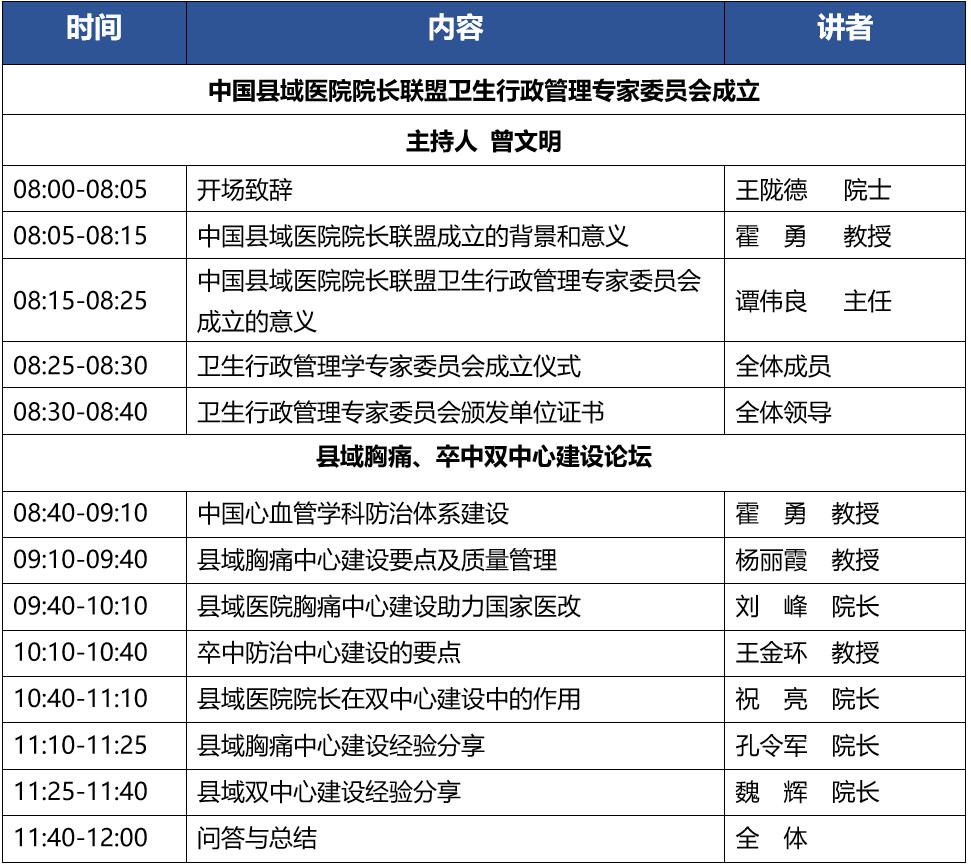 | 时间 | 内容 | 讲者 |
|---|---|---|
| 中国县域医院院长联盟卫生行政管理专家委员会成立 | | |
| 主持人 曾文明 | | |
| 08:00-08:05 | 开场致辞 | 王陇德 院士 |
| 08:05-08:15 | 中国县域医院院长联盟成立的背景和意义 | 霍 勇 教授 |
| 08:15-08:25 | 中国县域医院院长联盟卫生行政管理专家委员会成立的意义 | 谭伟良 主任 |
| 08:25-08:30 | 卫生行政管理学专家委员会成立仪式 | 全体成员 |
| 08:30-08:40 | 卫生行政管理专家委员会颁发单位证书 | 全体领导 |
| 县域胸痛、卒中双中心建设论坛 | | |
| 08:40-09:10 | 中国心血管学科防治体系建设 | 霍 勇 教授 |
| 09:10-09:40 | 县域胸痛中心建设要点及质量管理 | 杨丽霞 教授 |
| 09:40-10:10 | 县域医院胸痛中心建设助力国家医改 | 刘 峰 院长 |
| 10:10-10:40 | 卒中防治中心建设的要点 | 王金环 教授 |
| 10:40-11:10 | 县域医院院长在双中心建设中的作用 | 祝 亮 院长 |
| 11:10-11:25 | 县域胸痛中心建设经验分享 | 孔令军 院长 |
| 11:25-11:40 | 县域双中心建设经验分享 | 魏 辉 院长 |
| 11:40-12:00 | 问答与总结 | 全 体 |